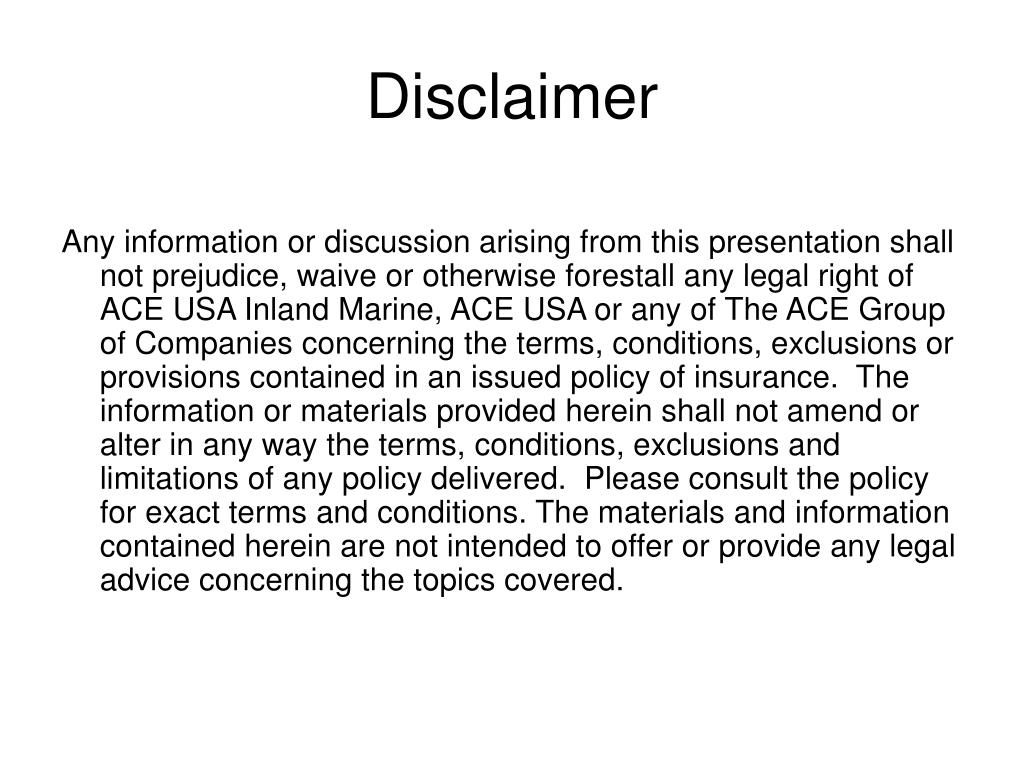 Disclaimer

Any information or discussion arising from this presentation shall not prejudice, waive or otherwise forestall any legal right of ACE USA Inland Marine, ACE USA or any of The ACE Group of Companies concerning the terms, conditions, exclusions or provisions contained in an issued policy of insurance. The information or materials provided herein shall not amend or alter in any way the terms, conditions, exclusions and limitations of any policy delivered. Please consult the policy for exact terms and conditions. The materials and information contained herein are not intended to offer or provide any legal advice concerning the topics covered.